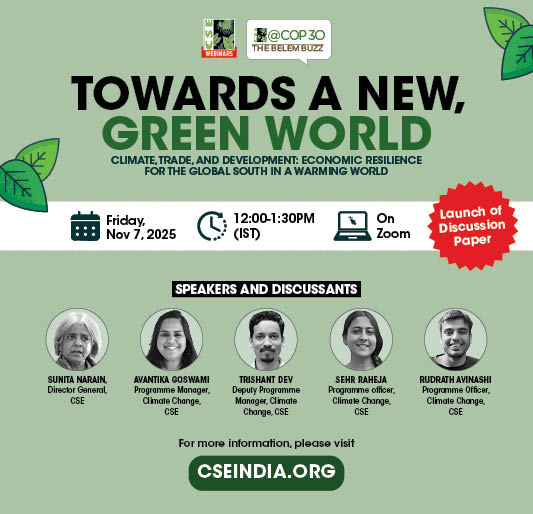 CSE
WEBINARS

@COP 30
THE BELEM BUZZ

TOWARDS A NEW, GREEN WORLD

CLIMATE, TRADE, AND DEVELOPMENT: ECONOMIC RESILIENCE FOR THE GLOBAL SOUTH IN A WARMING WORLD

Friday, Nov 7, 2025

12:00-1:30PM (IST)

On Zoom

Launch of Discussion Paper

SPEAKERS AND DISCUSSANTS

SUNITA NARAIN, Director General, CSE

AVANTIKA GOSWAMI Programme Manager, Climate Change, CSE

TRISHANT DEV Deputy Programme Manager, Climate Change, CSE

SEHR RAHEJA Programme officer, Climate Change, CSE

RUDRATH AVINASHI Programme Officer, Climate Change, CSE

For more information, please visit

CSEINDIA.ORG